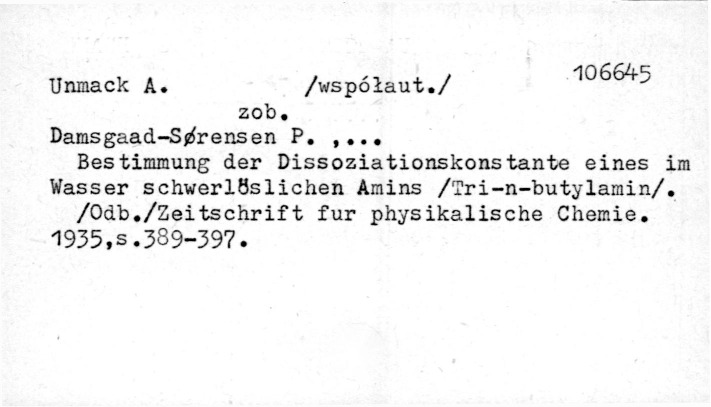 Unmack A. /współaut./ 106645

zob.

Damsgaad-Sørensen P. ,...

Bestimmung der Dissoziationskonstante eines im Wasser schwerlöslichen Amins /Tri-n-butylamin/.

/Odb./Zeitschrift fur physikalische Chemie. 1935,s.389-397.